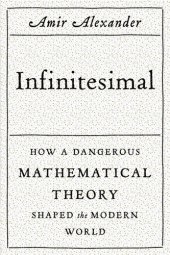 Amir Alexander

Infinitesimal

HOW A DANGEROUS MATHEMATICAL THEORY SHAPED the MODERN WORLD